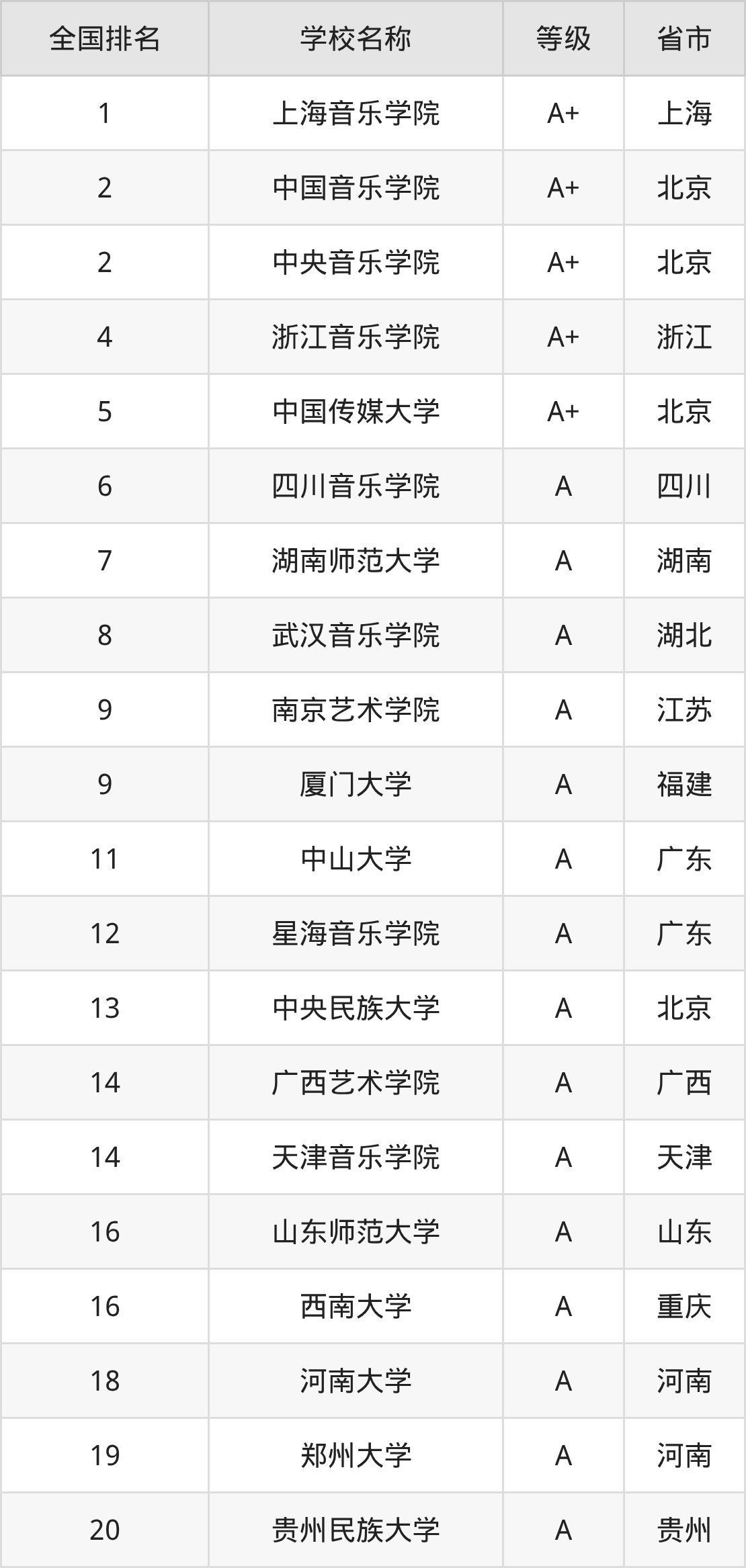 | 全国排名 | 学校名称 | 等级 | 省市 |
|---|---|---|---|
| 1 | 上海音乐学院 | A+ | 上海 |
| 2 | 中国音乐学院 | A+ | 北京 |
| 2 | 中央音乐学院 | A+ | 北京 |
| 4 | 浙江音乐学院 | A+ | 浙江 |
| 5 | 中国传媒大学 | A+ | 北京 |
| 6 | 四川音乐学院 | A | 四川 |
| 7 | 湖南师范大学 | A | 湖南 |
| 8 | 武汉音乐学院 | A | 湖北 |
| 9 | 南京艺术学院 | A | 江苏 |
| 9 | 厦门大学 | A | 福建 |
| 11 | 中山大学 | A | 广东 |
| 12 | 星海音乐学院 | A | 广东 |
| 13 | 中央民族大学 | A | 北京 |
| 14 | 广西艺术学院 | A | 广西 |
| 14 | 天津音乐学院 | A | 天津 |
| 16 | 山东师范大学 | A | 山东 |
| 16 | 西南大学 | A | 重庆 |
| 18 | 河南大学 | A | 河南 |
| 19 | 郑州大学 | A | 河南 |
| 20 | 贵州民族大学 | A | 贵州 |